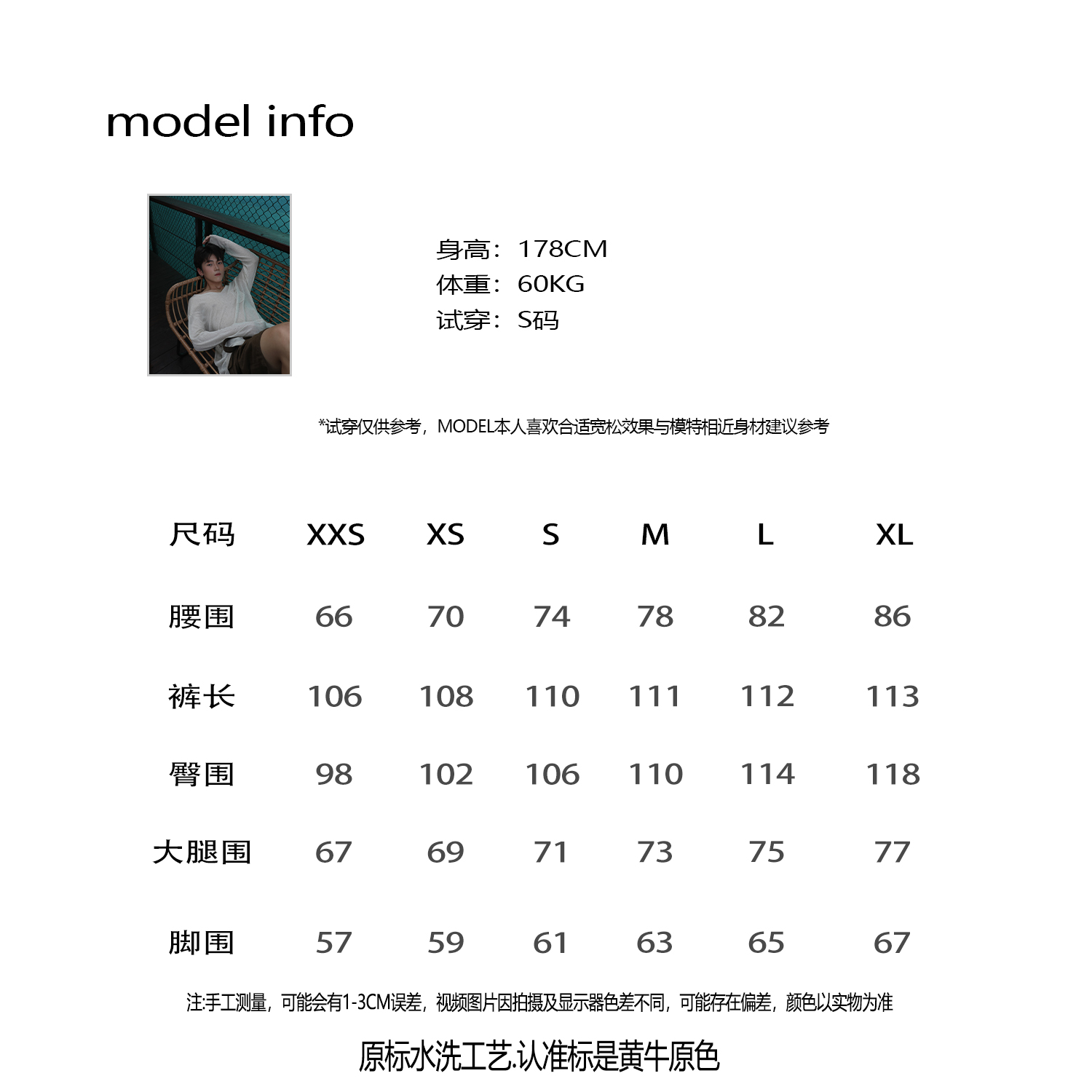 model info

身高：178CM
体重：60KG
试穿：S码

*试穿仅供参考，MODEL本人喜欢合适宽松效果与模特相近身材建议参考

| 尺码 | XXS | XS | S | M | L | XL |
|---|---|---|---|---|---|---|
| 腰围 | 66 | 70 | 74 | 78 | 82 | 86 |
| 裤长 | 106 | 108 | 110 | 111 | 112 | 113 |
| 臀围 | 98 | 102 | 106 | 110 | 114 | 118 |
| 大腿围 | 67 | 69 | 71 | 73 | 75 | 77 |
| 脚围 | 57 | 59 | 61 | 63 | 65 | 67 |

注:手工测量，可能会有1-3CM误差，视频图片因拍摄及显示器色差不同，可能存在偏差，颜色以实物为准

原标水洗工艺.认准标是黄牛原色